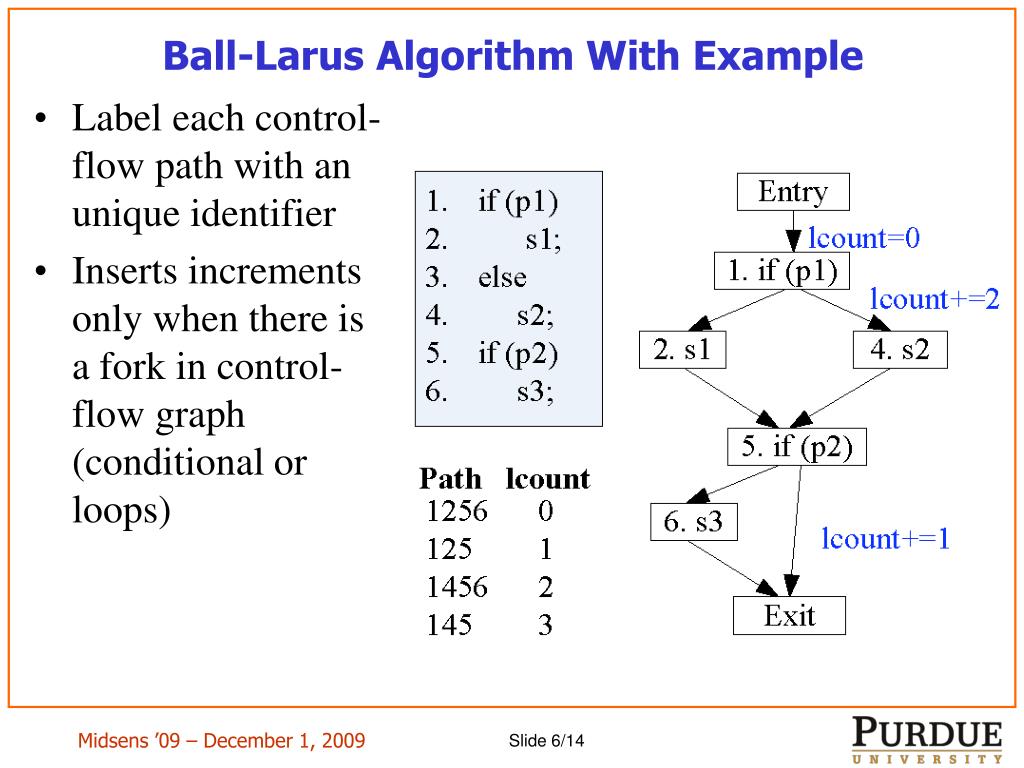 Ball-Larus Algorithm With Example

• Label each control-flow path with an unique identifier
• Inserts increments only when there is a fork in control-flow graph (conditional or loops)

1. if (p1)
2. s1;
3. else
4. s2;
5. if (p2)
6. s3;

| Path | lcount |
|---|---|
| 1256 | 0 |
| 125 | 1 |
| 1456 | 2 |
| 145 | 3 |

Entry
lcount=0
1. if (p1)
lcount+=2
2. s1
4. s2
5. if (p2)
6. s3
lcount+=1
Exit

Midsens '09 – December 1, 2009

Slide 6/14

PURDUE UNIVERSITY